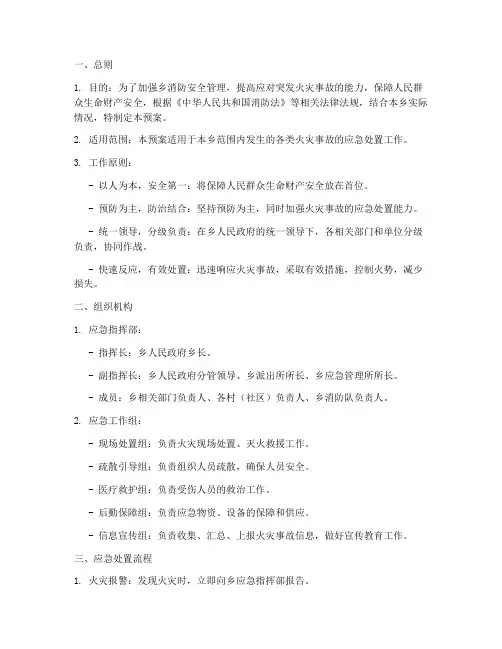 一、总则

1. 目的：为了加强乡消防安全管理，提高应对突发火灾事故的能力，保障人民群众生命财产安全，根据《中华人民共和国消防法》等相关法律法规，结合本乡实际情况，特制定本预案。

2. 适用范围：本预案适用于本乡范围内发生的各类火灾事故的应急处置工作。

3. 工作原则：

- 以人为本，安全第一：将保障人民群众生命财产安全放在首位。

- 预防为主，防治结合：坚持预防为主，同时加强火灾事故的应急处置能力。

- 统一领导，分级负责：在乡人民政府的统一领导下，各相关部门和单位分级负责，协同作战。

- 快速反应，有效处置：迅速响应火灾事故，采取有效措施，控制火势，减少损失。

二、组织机构

1. 应急指挥部：

- 指挥长：乡人民政府乡长。

- 副指挥长：乡人民政府分管领导、乡派出所所长、乡应急管理所所长。

- 成员：乡相关部门负责人、各村（社区）负责人、乡消防队负责人。

2. 应急工作组：

- 现场处置组：负责火灾现场处置、灭火救援工作。

- 疏散引导组：负责组织人员疏散，确保人员安全。

- 医疗救护组：负责受伤人员的救治工作。

- 后勤保障组：负责应急物资、设备的保障和供应。

- 信息宣传组：负责收集、汇总、上报火灾事故信息，做好宣传教育工作。

三、应急处置流程

1. 火灾报警：发现火灾时，立即向乡应急指挥部报告。